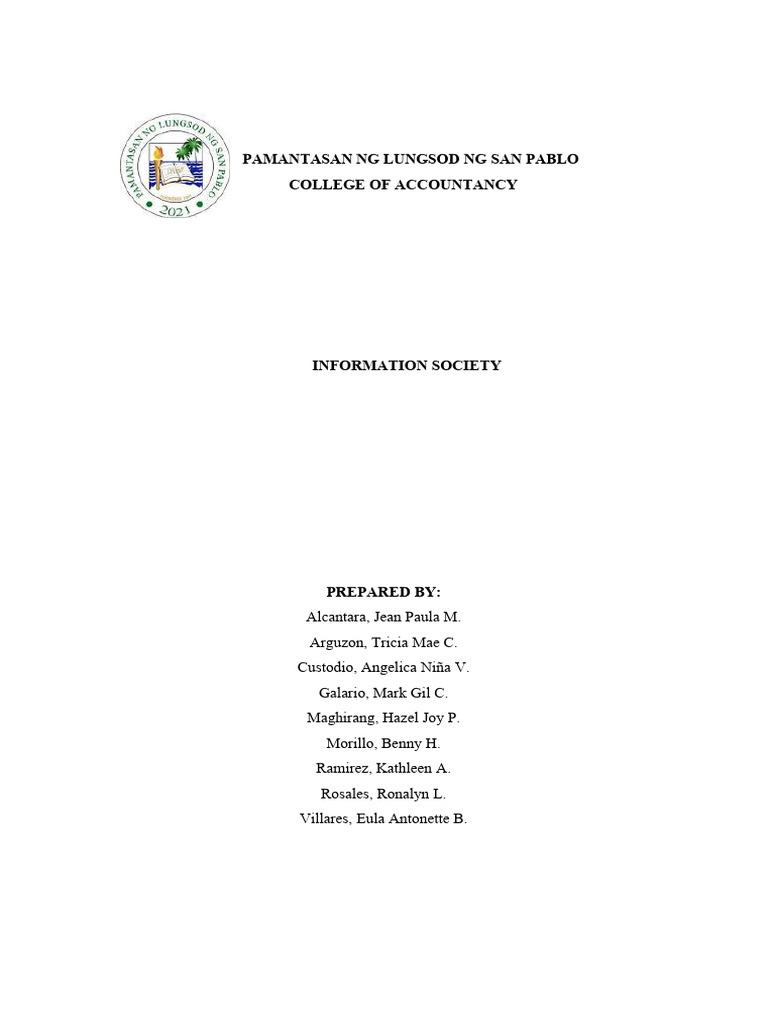 PAMANTASAN NG LUNGSOD NG SAN PABLO
2021

PAMANTASAN NG LUNGSOD NG SAN PABLO
COLLEGE OF ACCOUNTANCY

INFORMATION SOCIETY

PREPARED BY:
Alcantara, Jean Paula M.
Arguzon, Tricia Mae C.
Custodio, Angelica Niña V.
Galario, Mark Gil C.
Maghirang, Hazel Joy P.
Morillo, Benny H.
Ramirez, Kathleen A.
Rosales, Ronalyn L.
Villares, Eula Antonette B.